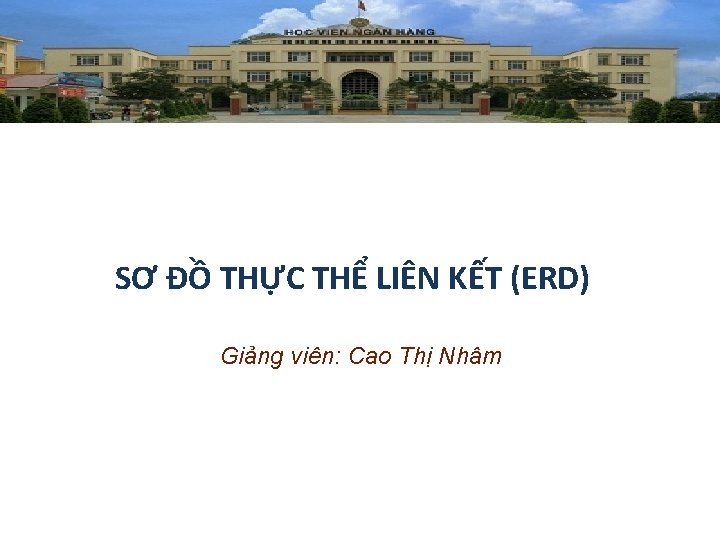 HỌC VIỆN NGÂN HÀNG

SƠ ĐỒ THỰC THỂ LIÊN KẾT (ERD)

Giảng viên: Cao Thị Nhâm